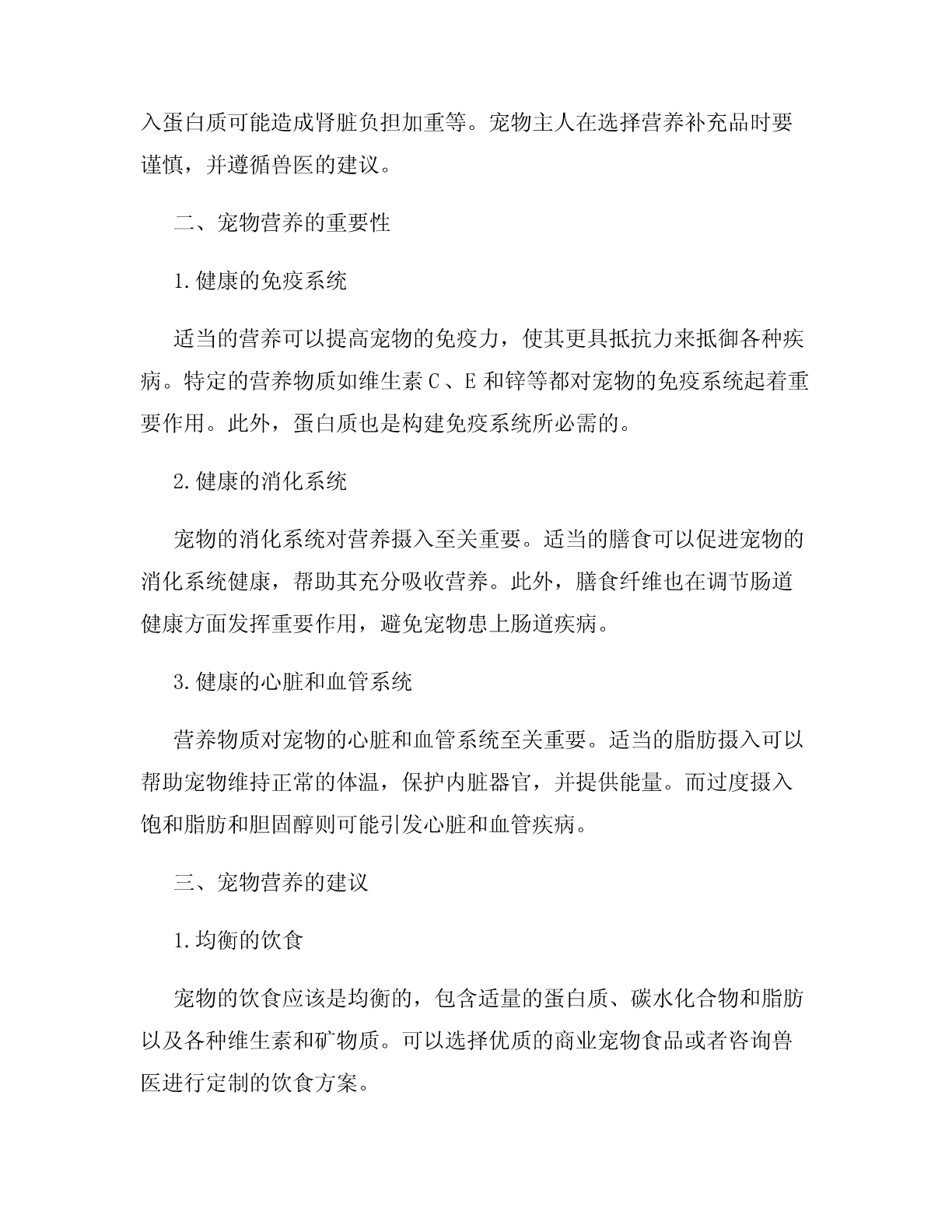 入蛋白质可能造成肾脏负担加重等。宠物主人在选择营养补充品时要谨慎，并遵循兽医的建议。

二、宠物营养的重要性

1.健康的免疫系统

适当的营养可以提高宠物的免疫力，使其更具抵抗力来抵御各种疾病。特定的营养物质如维生素 C、E 和锌等都对宠物的免疫系统起着重要作用。此外，蛋白质也是构建免疫系统所必需的。

2.健康的消化系统

宠物的消化系统对营养摄入至关重要。适当的膳食可以促进宠物的消化系统健康，帮助其充分吸收营养。此外，膳食纤维也在调节肠道健康方面发挥重要作用，避免宠物患上肠道疾病。

3.健康的心脏和血管系统

营养物质对宠物的心脏和血管系统至关重要。适当的脂肪摄入可以帮助宠物维持正常的体温，保护内脏器官，并提供能量。而过度摄入饱和脂肪和胆固醇则可能引发心脏和血管疾病。

三、宠物营养的建议

1.均衡的饮食

宠物的饮食应该是均衡的，包含适量的蛋白质、碳水化合物和脂肪以及各种维生素和矿物质。可以选择优质的商业宠物食品或者咨询兽医进行定制的饮食方案。